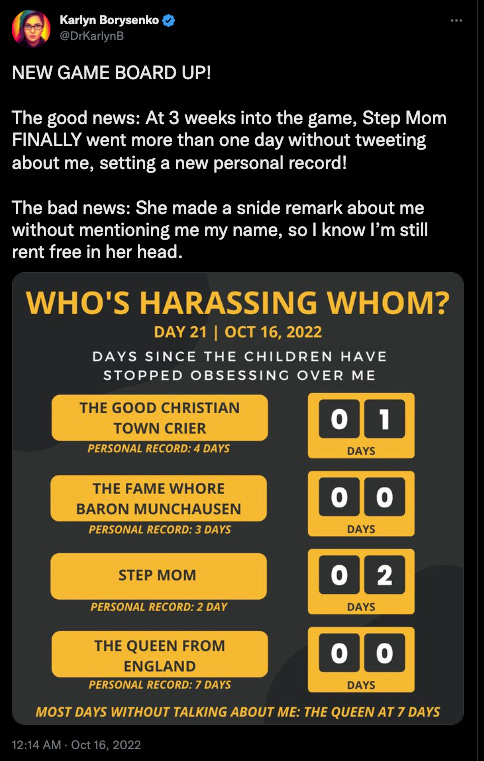 Karlyn Borysenko
@DrKarlynB

NEW GAME BOARD UP!

The good news: At 3 weeks into the game, Step Mom FINALLY went more than one day without tweeting about me, setting a new personal record!

The bad news: She made a snide remark about me without mentioning me my name, so I know I'm still rent free in her head.

WHO'S HARASSING WHOM?
DAY 21 | OCT 16, 2022
DAYS SINCE THE CHILDREN HAVE STOPPED OBSESSING OVER ME

THE GOOD CHRISTIAN TOWN CRIER
PERSONAL RECORD: 4 DAYS
0 1
DAYS

THE FAME WHORE BARON MUNCHAUSEN
PERSONAL RECORD: 3 DAYS
0 0
DAYS

STEP MOM
PERSONAL RECORD: 2 DAY
0 2
DAYS

THE QUEEN FROM ENGLAND
PERSONAL RECORD: 7 DAYS
0 0
DAYS

MOST DAYS WITHOUT TALKING ABOUT ME: THE QUEEN AT 7 DAYS

12:14 AM · Oct 16, 2022